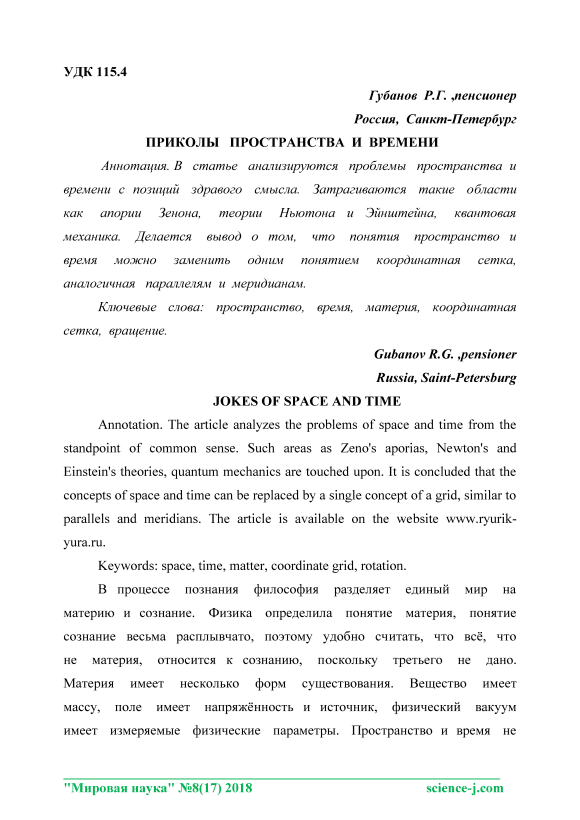 УДК 115.4

Губанов Р.Г. ,пенсионер

Россия, Санкт-Петербург

ПРИКОЛЫ ПРОСТРАНСТВА И ВРЕМЕНИ

Аннотация. В статье анализируются проблемы пространства и времени с позиций здравого смысла. Затрагиваются такие области как апории Зенона, теории Ньютона и Эйнштейна, квантовая механика. Делается вывод о том, что понятия пространство и время можно заменить одним понятием координатная сетка, аналогичная параллелям и меридианам.

Ключевые слова: пространство, время, материя, координатная сетка, вращение.

Gubanov R.G. ,pensioner

Russia, Saint-Petersburg

JOKES OF SPACE AND TIME

Annotation. The article analyzes the problems of space and time from the standpoint of common sense. Such areas as Zeno's aporias, Newton's and Einstein's theories, quantum mechanics are touched upon. It is concluded that the concepts of space and time can be replaced by a single concept of a grid, similar to parallels and meridians. The article is available on the website www.ryurik-yura.ru.

Keywords: space, time, matter, coordinate grid, rotation.

В процессе познания философия разделяет единый мир на материю и сознание. Физика определила понятие материя, понятие сознание весьма расплывчато, поэтому удобно считать, что всё, что не материя, относится к сознанию, поскольку третьего не дано. Материя имеет несколько форм существования. Вещество имеет массу, поле имеет напряжённость и источник, физический вакуум имеет измеряемые физические параметры. Пространство и время не

"Мировая наука" №8(17) 2018 science-j.com